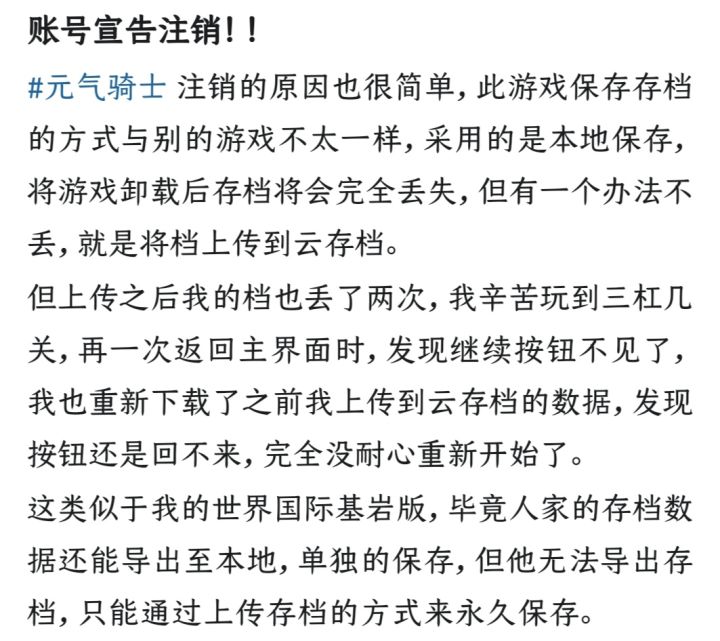 账号宣告注销！！

#元气骑士 注销的原因也很简单，此游戏保存存档的方式与别的游戏不太一样，采用的是本地保存，将游戏卸载后存档将会完全丢失，但有一个办法不丢，就是将档上传到云存档。

但上传之后我的档也丢了两次，我辛苦玩到三杠几关，再一次返回主界面时，发现继续按钮不见了，我也重新下载了之前我上传到云存档的数据，发现按钮还是回不来，完全没耐心重新开始了。

这类似于我的世界国际基岩版，毕竟人家的存档数据还能导出至本地，单独的保存，但他无法导出存档，只能通过上传存档的方式来永久保存。